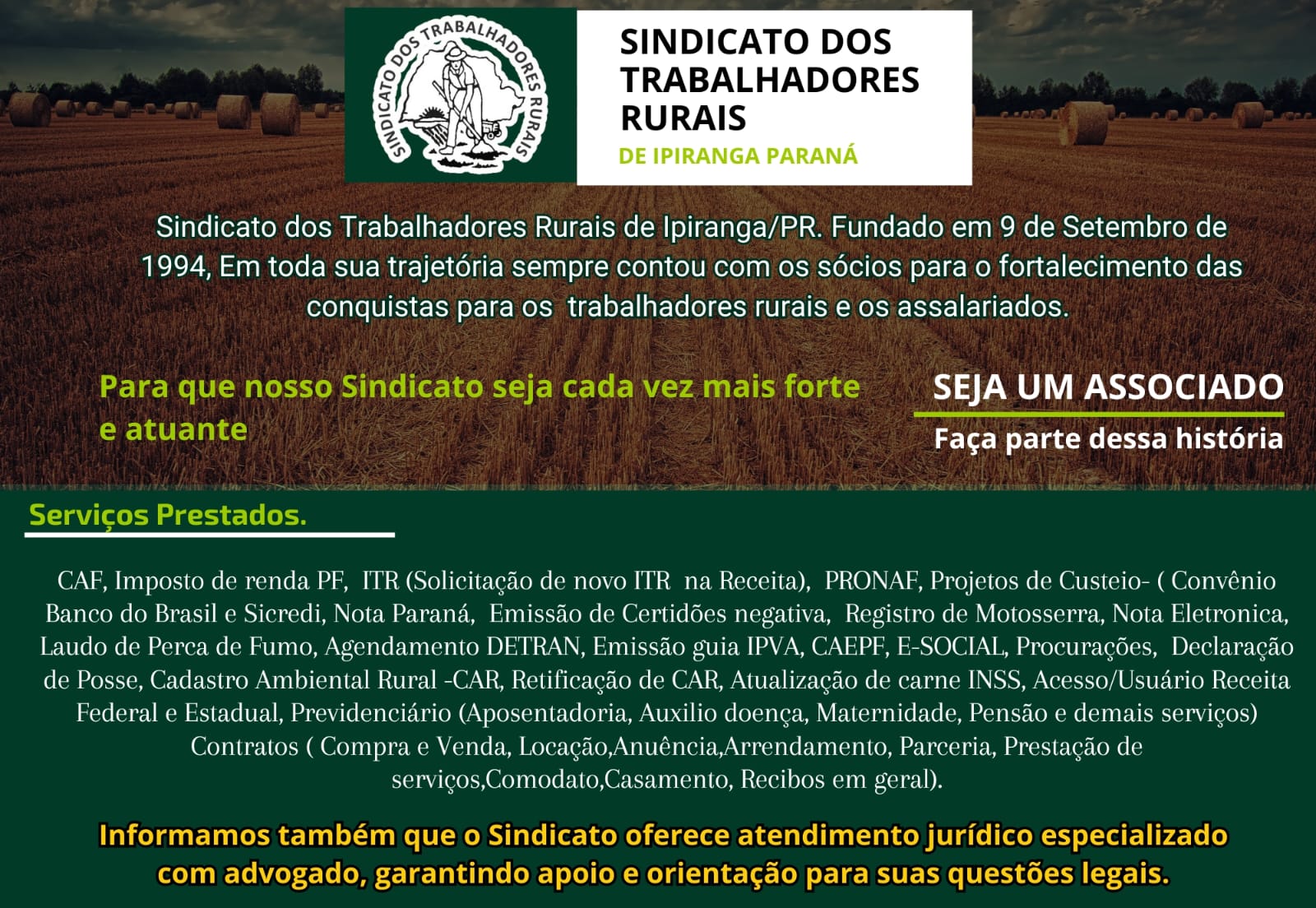 SINDICATO DOS TRABALHADORES RURAIS

SINDICATO DOS TRABALHADORES RURAIS
DE IPIRANGA PARANÁ

Sindicato dos Trabalhadores Rurais de Ipiranga/PR. Fundado em 9 de Setembro de 1994, Em toda sua trajetória sempre contou com os sócios para o fortalecimento das conquistas para os trabalhadores rurais e os assalariados.

Para que nosso Sindicato seja cada vez mais forte e atuante

SEJA UM ASSOCIADO
Faça parte dessa história

Serviços Prestados.

CAF, Imposto de renda PF, ITR (Solicitação de novo ITR na Receita), PRONAF, Projetos de Custeio- ( Convênio Banco do Brasil e Sicredi, Nota Paraná, Emissão de Certidões negativa, Registro de Motosserra, Nota Eletronica, Laudo de Perca de Fumo, Agendamento DETRAN, Emissão guia IPVA, CAEPF, E-SOCIAL, Procurações, Declaração de Posse, Cadastro Ambiental Rural -CAR, Retificação de CAR, Atualização de carne INSS, Acesso/Usuário Receita Federal e Estadual, Previdenciário (Aposentadoria, Auxilio doença, Maternidade, Pensão e demais serviços) Contratos ( Compra e Venda, Locação,Anuência,Arrendamento, Parceria, Prestação de serviços,Comodato,Casamento, Recibos em geral).

Informamos também que o Sindicato oferece atendimento jurídico especializado com advogado, garantindo apoio e orientação para suas questões legais.